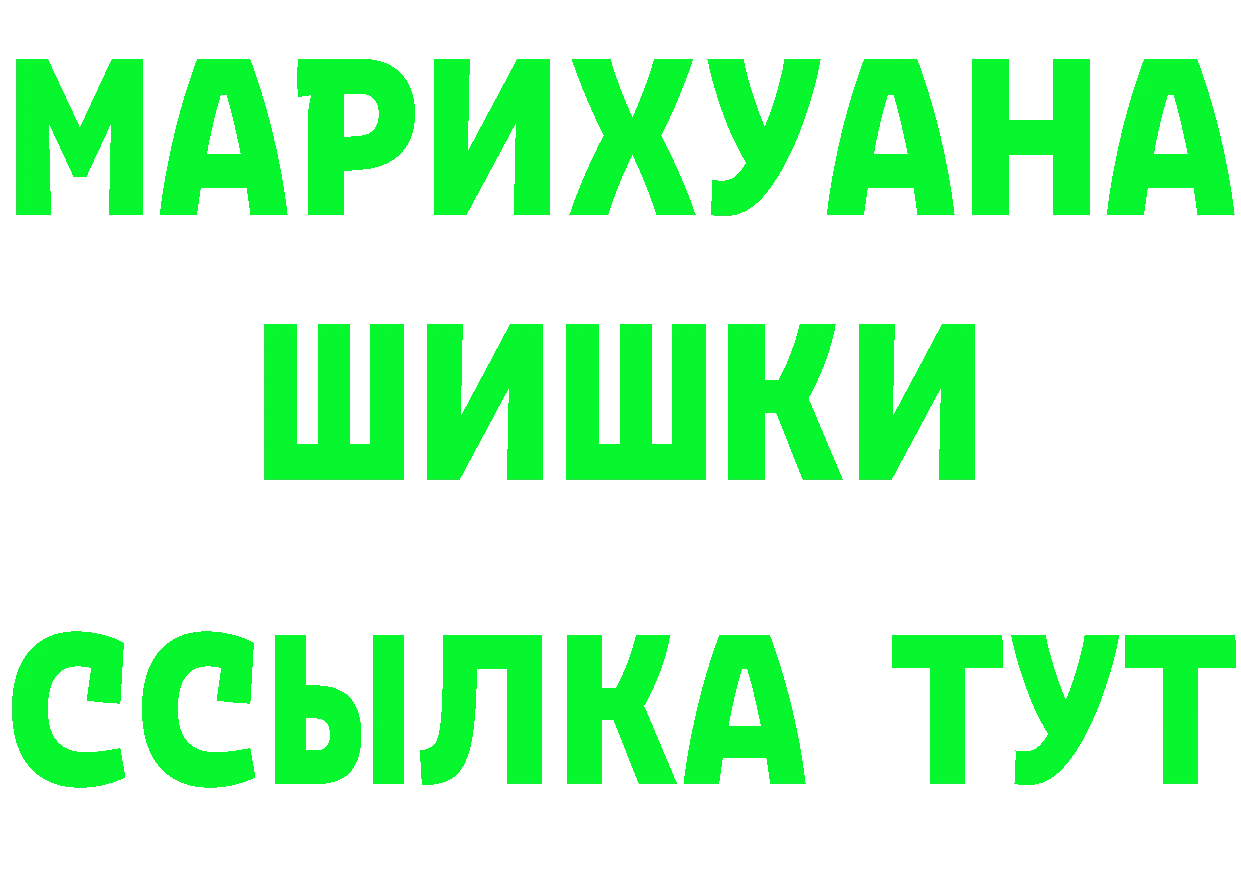 МАРИХУАНА
ШИШКИ
ССЫЛКА ТУТ